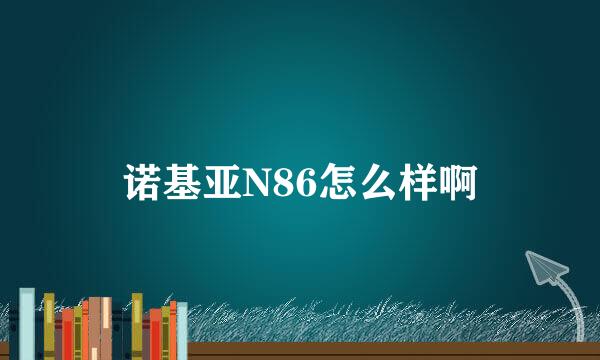 诺基亚N86怎么样啊